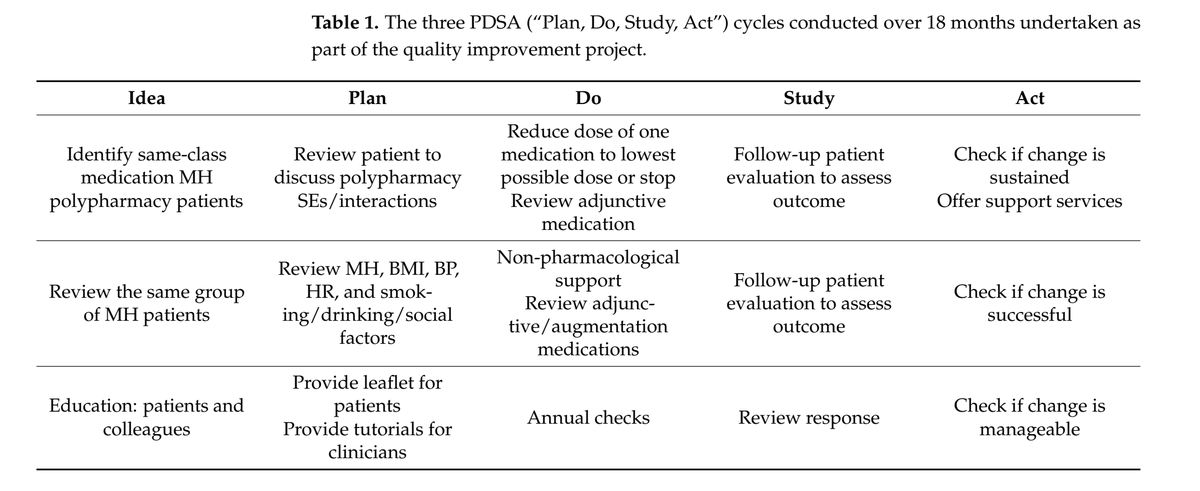 **Table 1.** The three PDSA ("Plan, Do, Study, Act") cycles conducted over 18 months undertaken as part of the quality improvement project.

| Idea | Plan | Do | Study | Act |
|---|---|---|---|---|
| Identify same-class medication MH polypharmacy patients | Review patient to discuss polypharmacy SEs/interactions | Reduce dose of one medication to lowest possible dose or stop Review adjunctive medication | Follow-up patient evaluation to assess outcome | Check if change is sustained Offer support services |
| Review the same group of MH patients | Review MH, BMI, BP, HR, and smoking/drinking/social factors | Non-pharmacological support Review adjunctive/augmentation medications | Follow-up patient evaluation to assess outcome | Check if change is successful |
| Education: patients and colleagues | Provide leaflet for patients Provide tutorials for clinicians | Annual checks | Review response | Check if change is manageable |